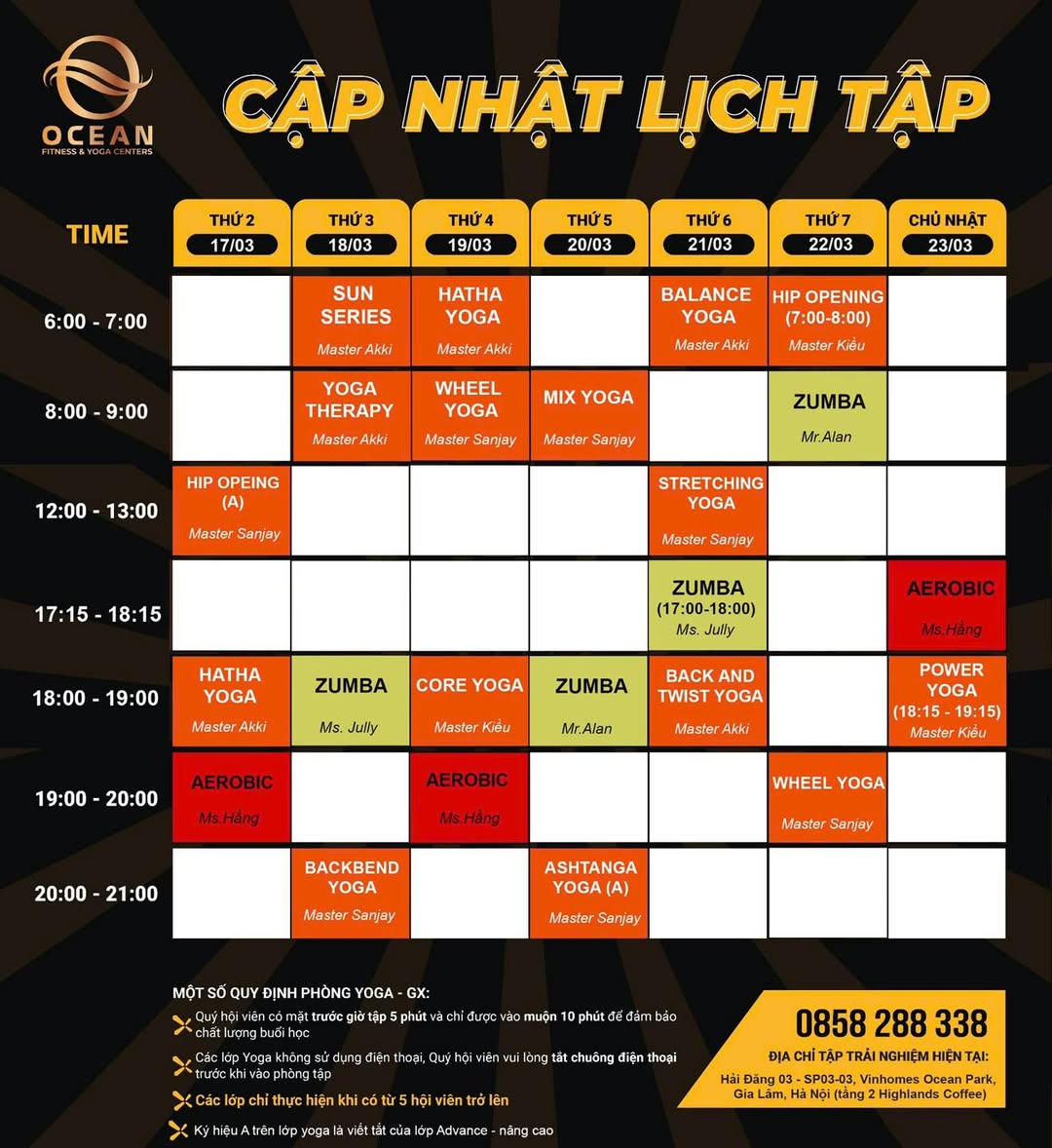 OCEAN
FITNESS & YOGA CENTERS

CẬP NHẬT LỊCH TẬP

| TIME | THỨ 2 17/03 | THỨ 3 18/03 | THỨ 4 19/03 | THỨ 5 20/03 | THỨ 6 21/03 | THỨ 7 22/03 | CHỦ NHẬT 23/03 |
|---|---|---|---|---|---|---|---|
| 6:00 - 7:00 | | SUN SERIES Master Akki | HATHA YOGA Master Akki | | BALANCE YOGA Master Akki | HIP OPENING (7:00-8:00) Master Kiều | |
| 8:00 - 9:00 | | YOGA THERAPY Master Akki | WHEEL YOGA Master Sanjay | MIX YOGA Master Sanjay | | ZUMBA Mr.Alan | |
| 12:00 - 13:00 | HIP OPEING (A) Master Sanjay | | | | STRETCHING YOGA Master Sanjay | | |
| 17:15 - 18:15 | | | | | ZUMBA (17:00-18:00) Ms. Jully | | AEROBIC Ms.Hằng |
| 18:00 - 19:00 | HATHA YOGA Master Akki | ZUMBA Ms. Jully | CORE YOGA Master Kiều | ZUMBA Mr.Alan | BACK AND TWIST YOGA Master Akki | | POWER YOGA (18:15 - 19:15) Master Kiều |
| 19:00 - 20:00 | AEROBIC Ms.Hằng | | AEROBIC Ms.Hằng | | | WHEEL YOGA Master Sanjay | |
| 20:00 - 21:00 | | BACKBEND YOGA Master Sanjay | | ASHTANGA YOGA (A) Master Sanjay | | | |

MỘT SỐ QUY ĐỊNH PHÒNG YOGA - GX:
Quý hội viên có mặt trước giờ tập 5 phút và chỉ được vào muộn 10 phút để đảm bảo chất lượng buổi học
Các lớp Yoga không sử dụng điện thoại, Quý hội viên vui lòng tắt chuông điện thoại trước khi vào phòng tập
Các lớp chỉ thực hiện khi có từ 5 hội viên trở lên
Ký hiệu A trên lớp yoga là viết tắt của lớp Advance - nâng cao

0858 288 338
ĐỊA CHỈ TẬP TRẢI NGHIỆM HIỆN TẠI:
Hải Đăng 03 - SP03-03, Vinhomes Ocean Park, Gia Lâm, Hà Nội (tầng 2 Highlands Coffee)